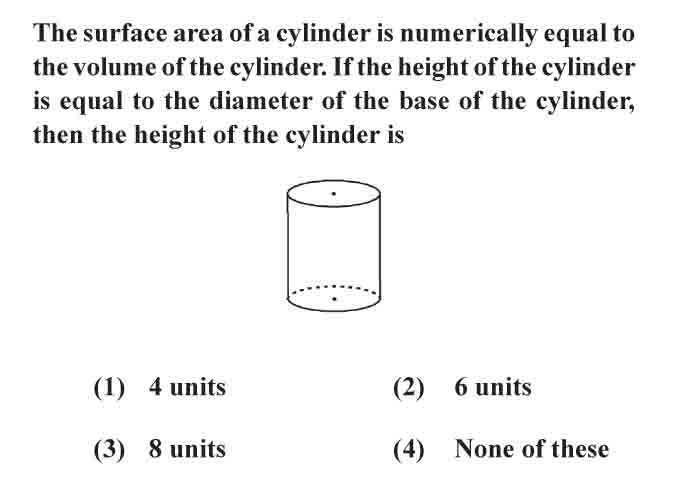 The surface area of a cylinder is numerically equal to the volume of the cylinder. If the height of the cylinder is equal to the diameter of the base of the cylinder, then the height of the cylinder is

(1) 4 units
(2) 6 units
(3) 8 units
(4) None of these